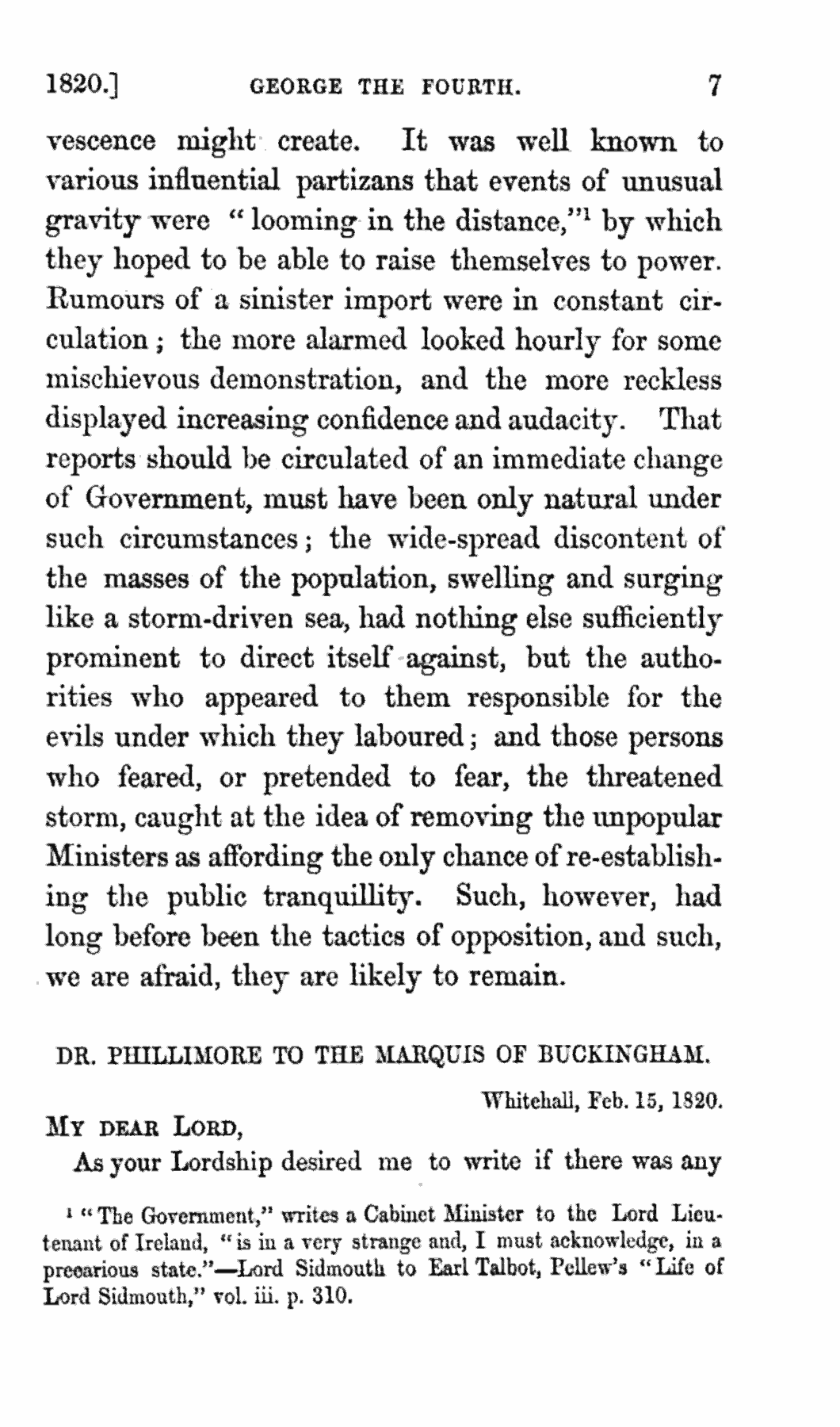 1820.] GEORGE THE FOURTH. 7

vescence might create. It was well known to various influential partizans that events of unusual gravity were "looming in the distance,"$^1$ by which they hoped to be able to raise themselves to power. Rumours of a sinister import were in constant circulation; the more alarmed looked hourly for some mischievous demonstration, and the more reckless displayed increasing confidence and audacity. That reports should be circulated of an immediate change of Government, must have been only natural under such circumstances; the wide-spread discontent of the masses of the population, swelling and surging like a storm-driven sea, had nothing else sufficiently prominent to direct itself against, but the authorities who appeared to them responsible for the evils under which they laboured; and those persons who feared, or pretended to fear, the threatened storm, caught at the idea of removing the unpopular Ministers as affording the only chance of re-establishing the public tranquillity. Such, however, had long before been the tactics of opposition, and such, we are afraid, they are likely to remain.

DR. PHILLIMORE TO THE MARQUIS OF BUCKINGHAM.

Whitehall, Feb. 15, 1820.

MY DEAR LORD,

As your Lordship desired me to write if there was any

$^1$ "The Government," writes a Cabinet Minister to the Lord Lieutenant of Ireland, "is in a very strange and, I must acknowledge, in a precarious state."—Lord Sidmouth to Earl Talbot, Pellew's "Life of Lord Sidmouth," vol. iii. p. 310.